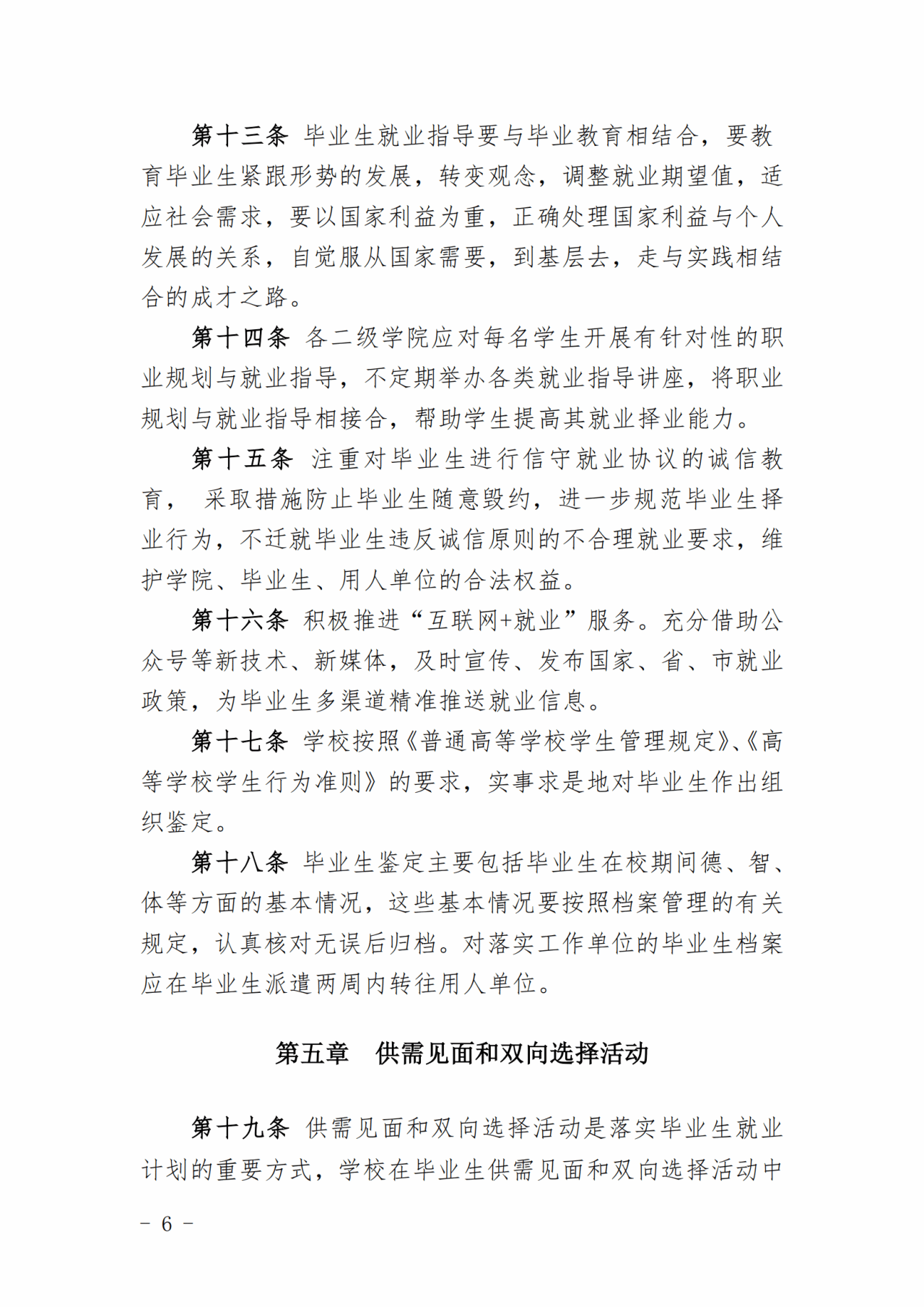 第十三条 毕业生就业指导要与毕业教育相结合，要教育毕业生紧跟形势的发展，转变观念，调整就业期望值，适应社会需求，要以国家利益为重，正确处理国家利益与个人发展的关系，自觉服从国家需要，到基层去，走与实践相结合的成才之路。

第十四条 各二级学院应对每名学生开展有针对性的职业规划与就业指导，不定期举办各类就业指导讲座，将职业规划与就业指导相接合，帮助学生提高其就业择业能力。

第十五条 注重对毕业生进行信守就业协议的诚信教育， 采取措施防止毕业生随意毁约，进一步规范毕业生择业行为，不迁就毕业生违反诚信原则的不合理就业要求，维护学院、毕业生、用人单位的合法权益。

第十六条 积极推进“互联网+就业”服务。充分借助公众号等新技术、新媒体，及时宣传、发布国家、省、市就业政策，为毕业生多渠道精准推送就业信息。

第十七条 学校按照《普通高等学校学生管理规定》、《高等学校学生行为准则》的要求，实事求是地对毕业生作出组织鉴定。

第十八条 毕业生鉴定主要包括毕业生在校期间德、智、体等方面的基本情况，这些基本情况要按照档案管理的有关规定，认真核对无误后归档。对落实工作单位的毕业生档案应在毕业生派遣两周内转往用人单位。

第五章 供需见面和双向选择活动

第十九条 供需见面和双向选择活动是落实毕业生就业计划的重要方式，学校在毕业生供需见面和双向选择活动中

- 6 -